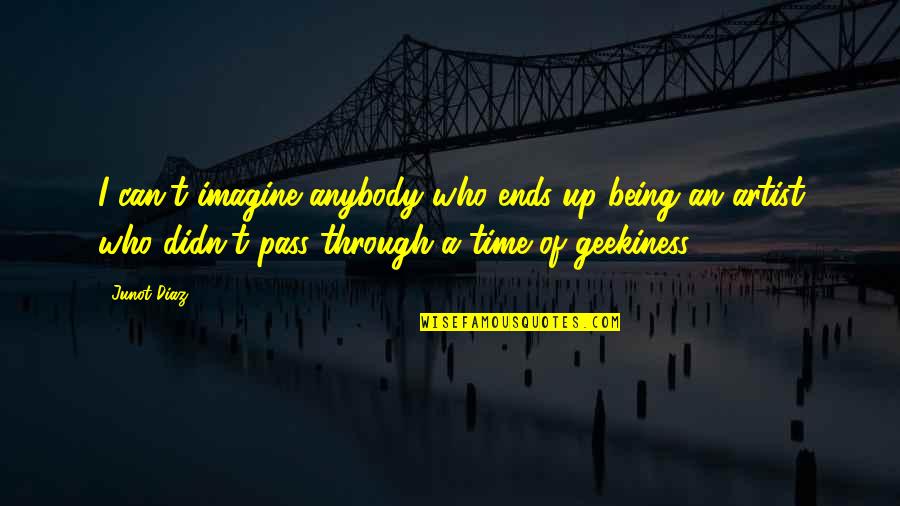 I can't imagine anybody who ends up being an artist who didn't pass through a time of geekiness.

Junot Diaz

WISEFAMOUSQUOTES.COM